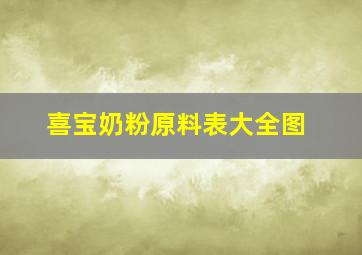 喜宝奶粉原料表大全图